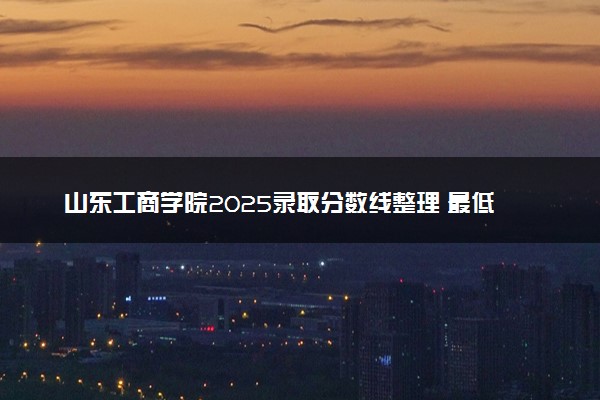 山东工商学院2025录取分数线整理 最低